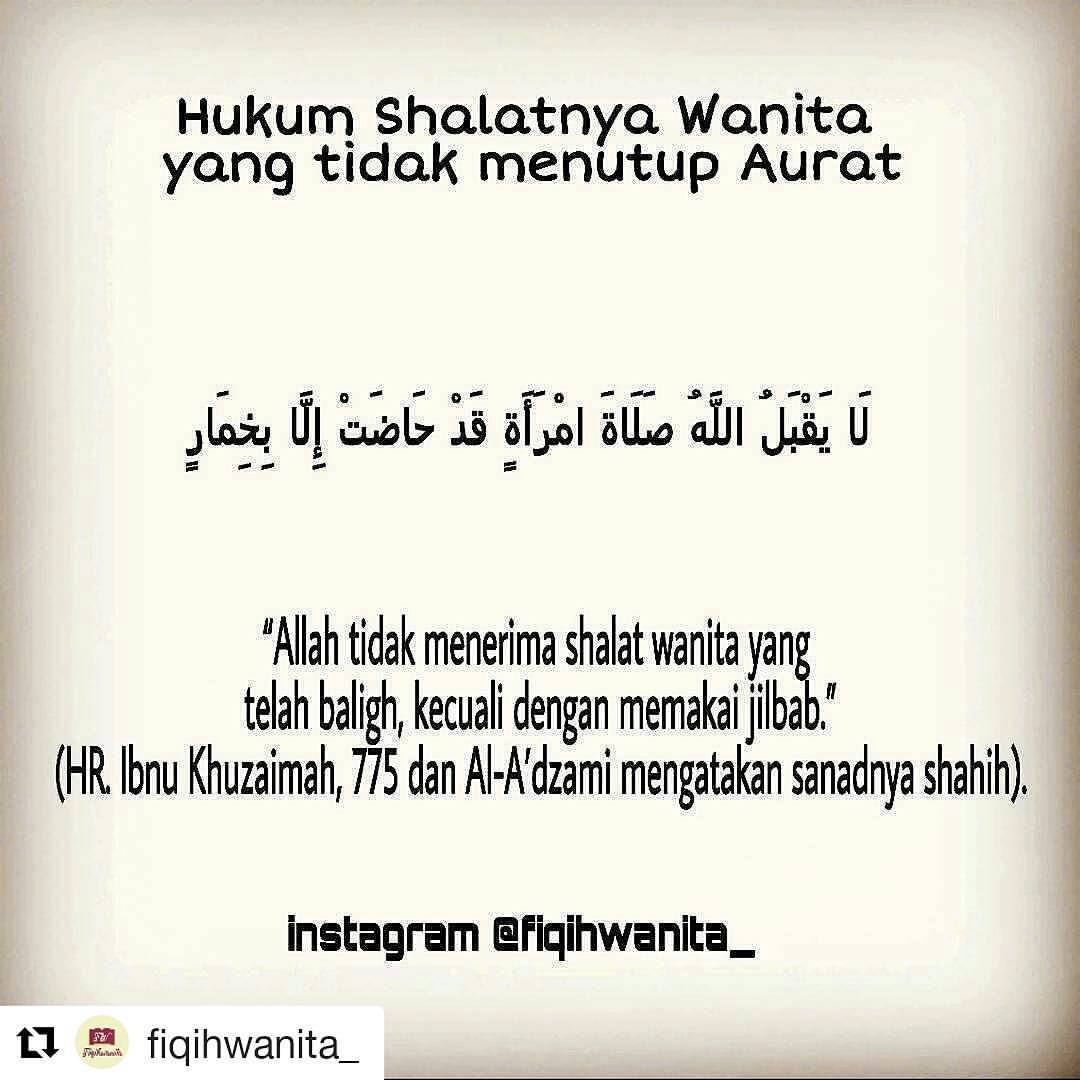 Hukum Shalatnya Wanita yang tidak menutup Aurat

لَا يَقْبَلُ اللَّهُ صَلَاةَ امْرَأَةٍ قَدْ حَاضَتْ إِلَّا بِخِمَارٍ

"Allah tidak menerima shalat wanita yang telah baligh, kecuali dengan memakai jilbab." (HR. Ibnu Khuzaimah, 775 dan Al-A'dzami mengatakan sanadnya shahih).

instagram @fiqihwanita_

fiqihwanita_